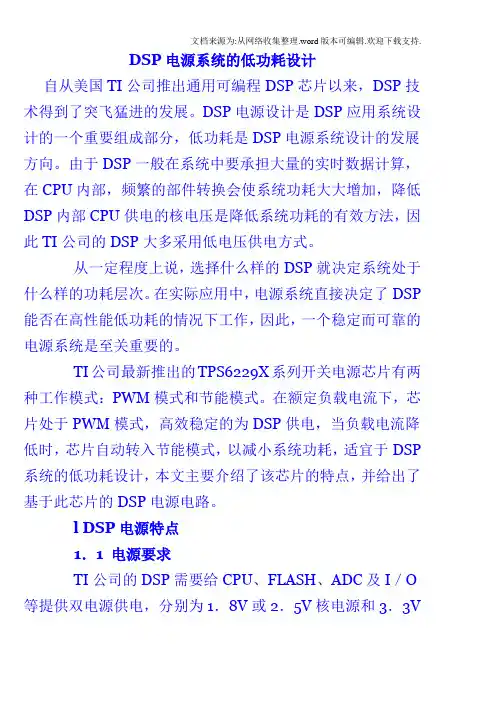 文档来源为:从网络收集整理.word版本可编辑.欢迎下载支持.

DSP 电源系统的低功耗设计

自从美国 TI 公司推出通用可编程 DSP 芯片以来，DSP 技术得到了突飞猛进的发展。DSP 电源设计是 DSP 应用系统设计的一个重要组成部分，低功耗是 DSP 电源系统设计的发展方向。由于 DSP 一般在系统中要承担大量的实时数据计算，在 CPU 内部，频繁的部件转换会使系统功耗大大增加，降低 DSP 内部 CPU 供电的核电压是降低系统功耗的有效方法，因此 TI 公司的 DSP 大多采用低电压供电方式。

从一定程度上说，选择什么样的 DSP 就决定系统处于什么样的功耗层次。在实际应用中，电源系统直接决定了 DSP 能否在高性能低功耗的情况下工作，因此，一个稳定而可靠的电源系统是至关重要的。

TI 公司最新推出的 TPS6229X 系列开关电源芯片有两种工作模式：PWM 模式和节能模式。在额定负载电流下，芯片处于 PWM 模式，高效稳定的为 DSP 供电，当负载电流降低时，芯片自动转入节能模式，以减小系统功耗，适宜于 DSP 系统的低功耗设计，本文主要介绍了该芯片的特点，并给出了基于此芯片的 DSP 电源电路。

l DSP 电源特点

1．1 电源要求

TI 公司的 DSP 需要给 CPU、FLASH、ADC 及 I／O 等提供双电源供电，分别为 1．8V 或 2．5V 核电源和 3．3V